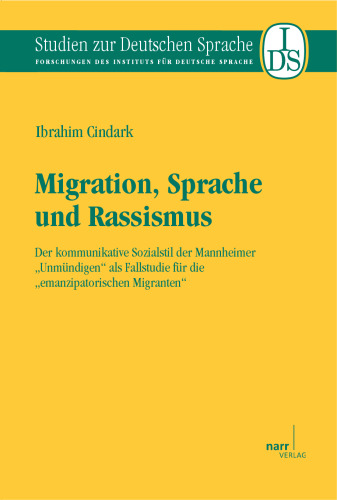 Studien zur Deutschen Sprache
FORSCHUNGEN DES INSTITUTS FÜR DEUTSCHE SPRACHE

IDS

Ibrahim Cindark

Migration, Sprache und Rassismus

Der kommunikative Sozialstil der Mannheimer „Unmündigen“ als Fallstudie für die „emanzipatorischen Migranten“

narr
VERLAG